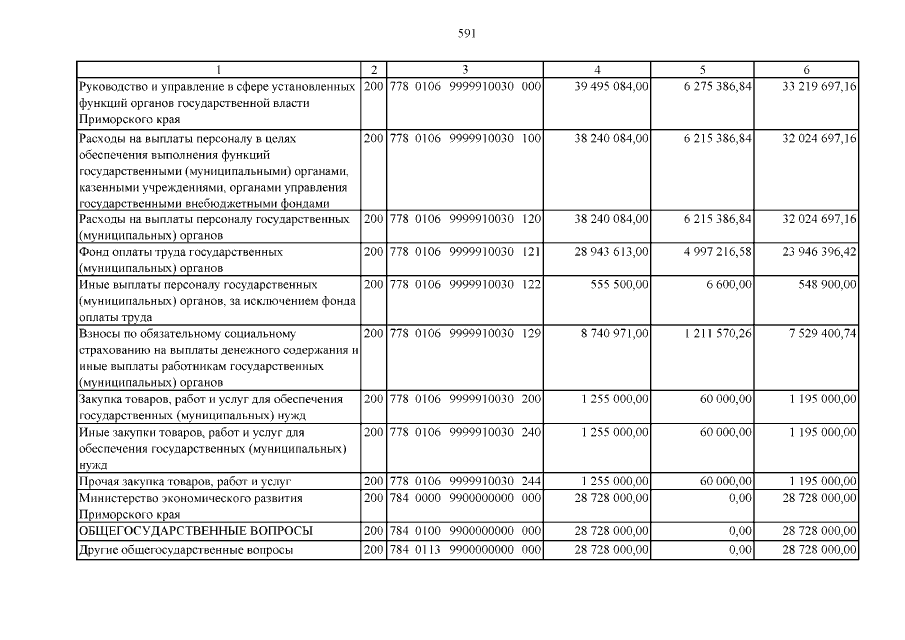 591

| 1 | 2 | 3 | 4 | 5 | 6 |
|---|---|---|---|---|---|
| Руководство и управление в сфере установленных функций органов государственной власти Приморского края | 200 | 778 0106 9999910030 000 | 39 495 084,00 | 6 275 386,84 | 33 219 697,16 |
| Расходы на выплаты персоналу в целях обеспечения выполнения функций государственными (муниципальными) органами, казенными учреждениями, органами управления государственными внебюджетными фондами | 200 | 778 0106 9999910030 100 | 38 240 084,00 | 6 215 386,84 | 32 024 697,16 |
| Расходы на выплаты персоналу государственных (муниципальных) органов | 200 | 778 0106 9999910030 120 | 38 240 084,00 | 6 215 386,84 | 32 024 697,16 |
| Фонд оплаты труда государственных (муниципальных) органов | 200 | 778 0106 9999910030 121 | 28 943 613,00 | 4 997 216,58 | 23 946 396,42 |
| Иные выплаты персоналу государственных (муниципальных) органов, за исключением фонда оплаты труда | 200 | 778 0106 9999910030 122 | 555 500,00 | 6 600,00 | 548 900,00 |
| Взносы по обязательному социальному страхованию на выплаты денежного содержания и иные выплаты работникам государственных (муниципальных) органов | 200 | 778 0106 9999910030 129 | 8 740 971,00 | 1 211 570,26 | 7 529 400,74 |
| Закупка товаров, работ и услуг для обеспечения государственных (муниципальных) нужд | 200 | 778 0106 9999910030 200 | 1 255 000,00 | 60 000,00 | 1 195 000,00 |
| Иные закупки товаров, работ и услуг для обеспечения государственных (муниципальных) нужд | 200 | 778 0106 9999910030 240 | 1 255 000,00 | 60 000,00 | 1 195 000,00 |
| Прочая закупка товаров, работ и услуг | 200 | 778 0106 9999910030 244 | 1 255 000,00 | 60 000,00 | 1 195 000,00 |
| Министерство экономического развития Приморского края | 200 | 784 0000 9900000000 000 | 28 728 000,00 | 0,00 | 28 728 000,00 |
| ОБЩЕГОСУДАРСТВЕННЫЕ ВОПРОСЫ | 200 | 784 0100 9900000000 000 | 28 728 000,00 | 0,00 | 28 728 000,00 |
| Другие общегосударственные вопросы | 200 | 784 0113 9900000000 000 | 28 728 000,00 | 0,00 | 28 728 000,00 |